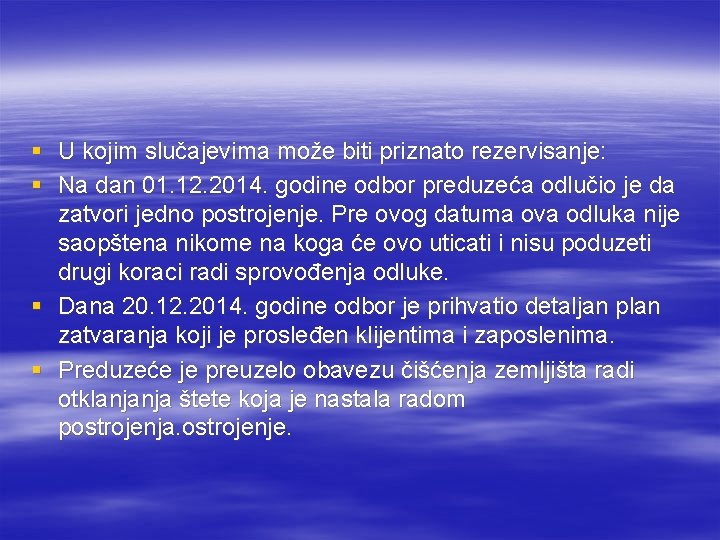 ▪ U kojim slučajevima može biti priznato rezervisanje:
▪ Na dan 01.12.2014. godine odbor preduzeća odlučio je da zatvori jedno postrojenje. Pre ovog datuma ova odluka nije saopštena nikome na koga će ovo uticati i nisu poduzeti drugi koraci radi sprovođenja odluke.
▪ Dana 20.12.2014. godine odbor je prihvatio detaljan plan zatvaranja koji je prosleđen klijentima i zaposlenima.
▪ Preduzeće je preuzelo obavezu čišćenja zemljišta radi otklanjanja štete koja je nastala radom postrojenja.ostrojenje.